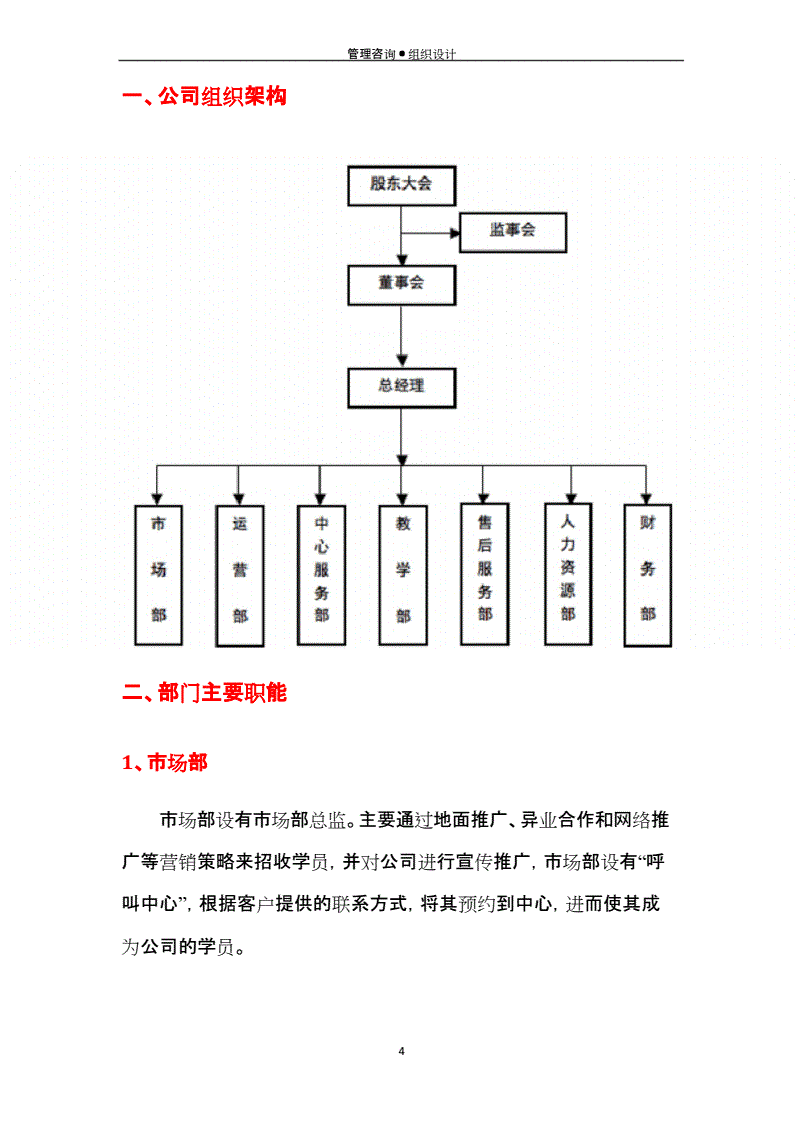 管理咨询●组织设计

一、公司组织架构

股东大会

监事会

董事会

总经理

市场部

运营部

中心服务部

教学部

售后服务部

人力资源部

财务部

二、部门主要职能

1、市场部

市场部设有市场部总监。主要通过地面推广、异业合作和网络推广等营销策略来招收学员，并对公司进行宣传推广，市场部设有“呼叫中心”，根据客户提供的联系方式，将其预约到中心，进而使其成为公司的学员。

4